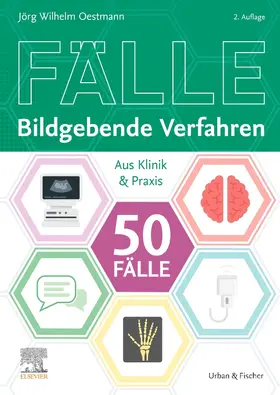 Jörg Wilhelm Oestmann

2. Auflage

FÄLLE

Bildgebende Verfahren

Aus Klinik & Praxis

50 FÄLLE

ELSEVIER

Urban & Fischer